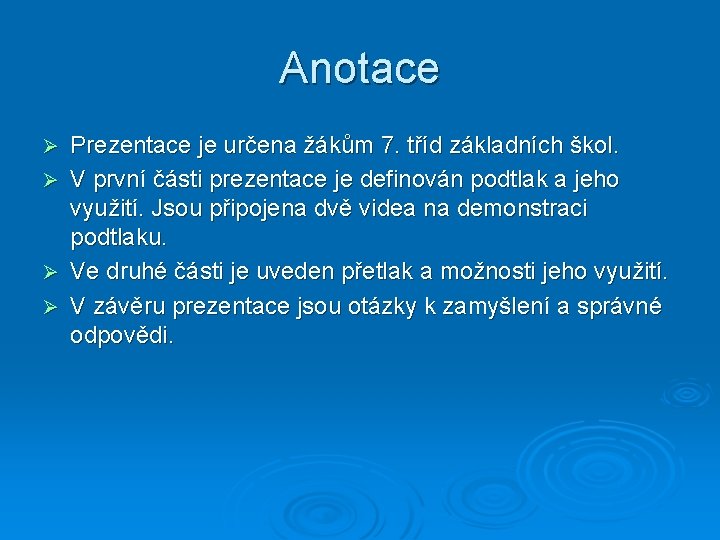 Anotace

➢ Prezentace je určena žákům 7. tříd základních škol.

➢ V první části prezentace je definován podtlak a jeho využití. Jsou připojena dvě videa na demonstraci podtlaku.

➢ Ve druhé části je uveden přetlak a možnosti jeho využití.

➢ V závěru prezentace jsou otázky k zamyšlení a správné odpovědi.